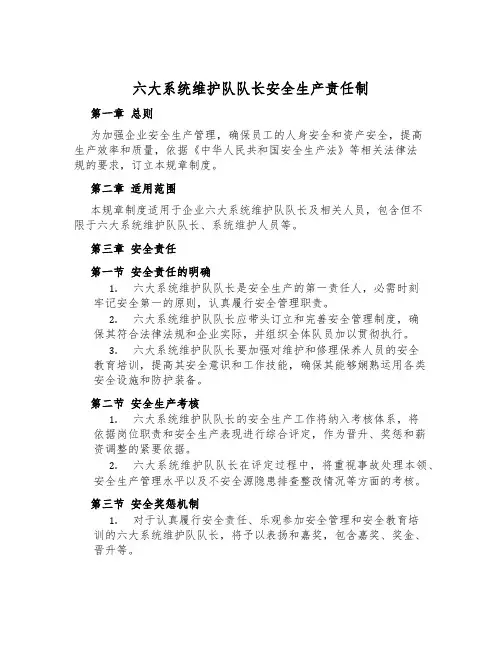 六大系统维护队队长安全生产责任制

第一章 总则

为加强企业安全生产管理，确保员工的人身安全和资产安全，提高生产效率和质量，依据《中华人民共和国安全生产法》等相关法律法规的要求，订立本规章制度。

第二章 适用范围

本规章制度适用于企业六大系统维护队队长及相关人员，包含但不限于六大系统维护队队长、系统维护人员等。

第三章 安全责任

第一节 安全责任的明确

1. 六大系统维护队队长是安全生产的第一责任人，必需时刻牢记安全第一的原则，认真履行安全管理职责。

2. 六大系统维护队队长应带头订立和完善安全管理制度，确保其符合法律法规和企业实际，并组织全体队员加以贯彻执行。

3. 六大系统维护队队长要加强对维护和修理保养人员的安全教育培训，提高其安全意识和工作技能，确保其能够娴熟运用各类安全设施和防护装备。

第二节 安全生产考核

1. 六大系统维护队队长的安全生产工作将纳入考核体系，将依据岗位职责和安全生产表现进行综合评定，作为晋升、奖惩和薪资调整的紧要依据。

2. 六大系统维护队队长在评定过程中，将重视事故处理本领、安全生产管理水平以及不安全源隐患排查整改情况等方面的考核。

第三节 安全奖惩机制

1. 对于认真履行安全责任、乐观参加安全管理和安全教育培训的六大系统维护队队长，将予以表扬和嘉奖，包含嘉奖、奖金、晋升等。